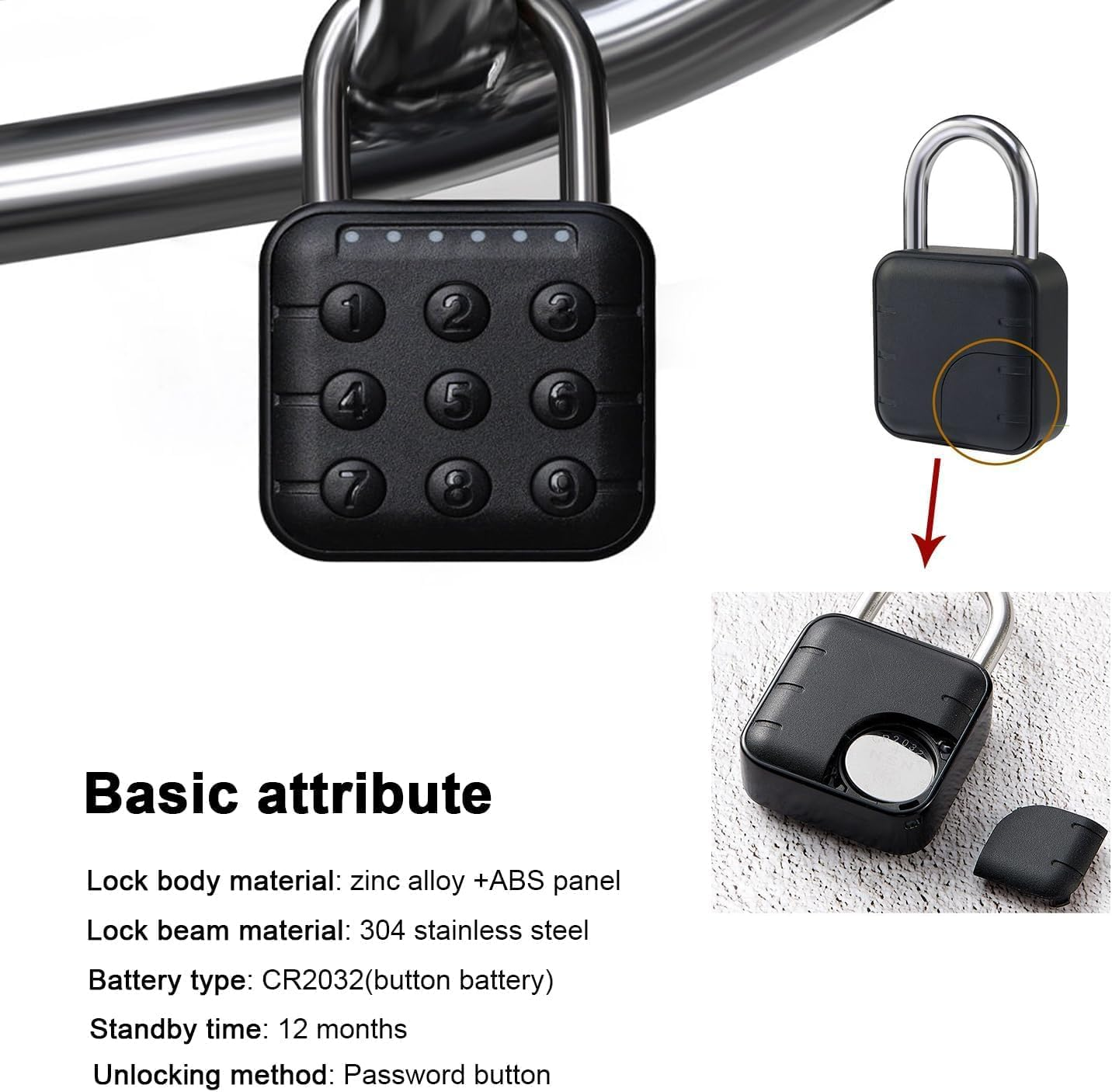 1
2
3
4
5
6
7
8
9

Basic attribute

Lock body material: zinc alloy +ABS panel

Lock beam material: 304 stainless steel

Battery type: CR2032(button battery)

Standby time: 12 months

Unlocking method: Password button